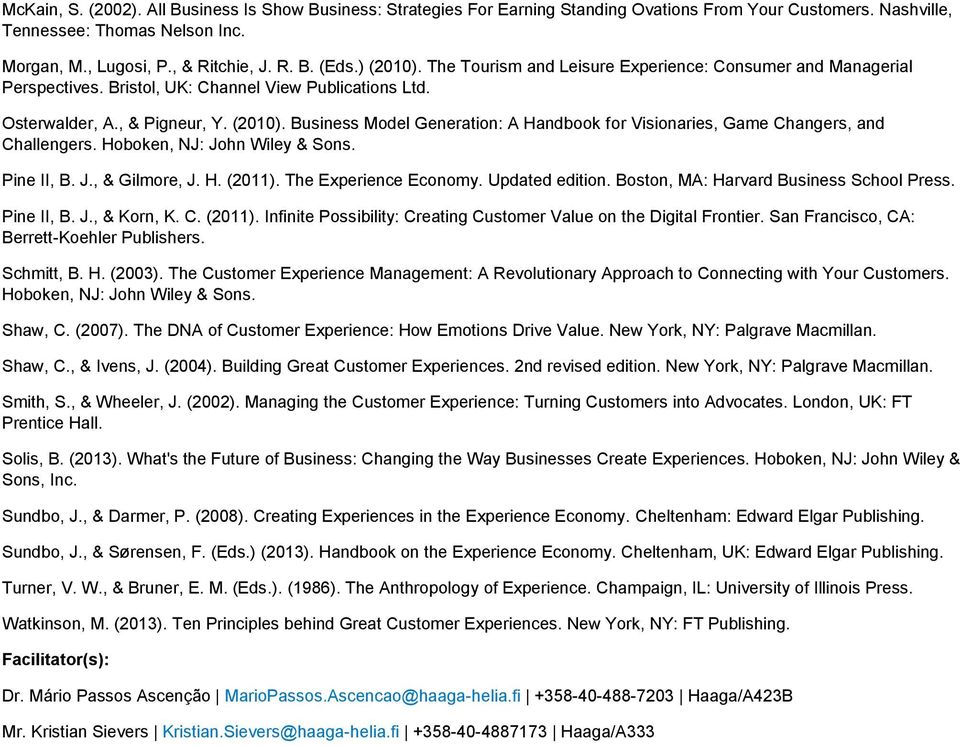 McKain, S. (2002). All Business Is Show Business: Strategies For Earning Standing Ovations From Your Customers. Nashville, Tennessee: Thomas Nelson Inc.

Morgan, M., Lugosi, P., & Ritchie, J. R. B. (Eds.) (2010). The Tourism and Leisure Experience: Consumer and Managerial Perspectives. Bristol, UK: Channel View Publications Ltd.

Osterwalder, A., & Pigneur, Y. (2010). Business Model Generation: A Handbook for Visionaries, Game Changers, and Challengers. Hoboken, NJ: John Wiley & Sons.

Pine II, B. J., & Gilmore, J. H. (2011). The Experience Economy. Updated edition. Boston, MA: Harvard Business School Press.

Pine II, B. J., & Korn, K. C. (2011). Infinite Possibility: Creating Customer Value on the Digital Frontier. San Francisco, CA: Berrett-Koehler Publishers.

Schmitt, B. H. (2003). The Customer Experience Management: A Revolutionary Approach to Connecting with Your Customers. Hoboken, NJ: John Wiley & Sons.

Shaw, C. (2007). The DNA of Customer Experience: How Emotions Drive Value. New York, NY: Palgrave Macmillan.

Shaw, C., & Ivens, J. (2004). Building Great Customer Experiences. 2nd revised edition. New York, NY: Palgrave Macmillan.

Smith, S., & Wheeler, J. (2002). Managing the Customer Experience: Turning Customers into Advocates. London, UK: FT Prentice Hall.

Solis, B. (2013). What's the Future of Business: Changing the Way Businesses Create Experiences. Hoboken, NJ: John Wiley & Sons, Inc.

Sundbo, J., & Darmer, P. (2008). Creating Experiences in the Experience Economy. Cheltenham: Edward Elgar Publishing.

Sundbo, J., & Sørensen, F. (Eds.) (2013). Handbook on the Experience Economy. Cheltenham, UK: Edward Elgar Publishing.

Turner, V. W., & Bruner, E. M. (Eds.). (1986). The Anthropology of Experience. Champaign, IL: University of Illinois Press.

Watkinson, M. (2013). Ten Principles behind Great Customer Experiences. New York, NY: FT Publishing.

Facilitator(s):

Dr. Mário Passos Ascenção | MarioPassos.Ascencao@haaga-helia.fi | +358-40-488-7203 | Haaga/A423B

Mr. Kristian Sievers | Kristian.Sievers@haaga-helia.fi | +358-40-4887173 | Haaga/A333